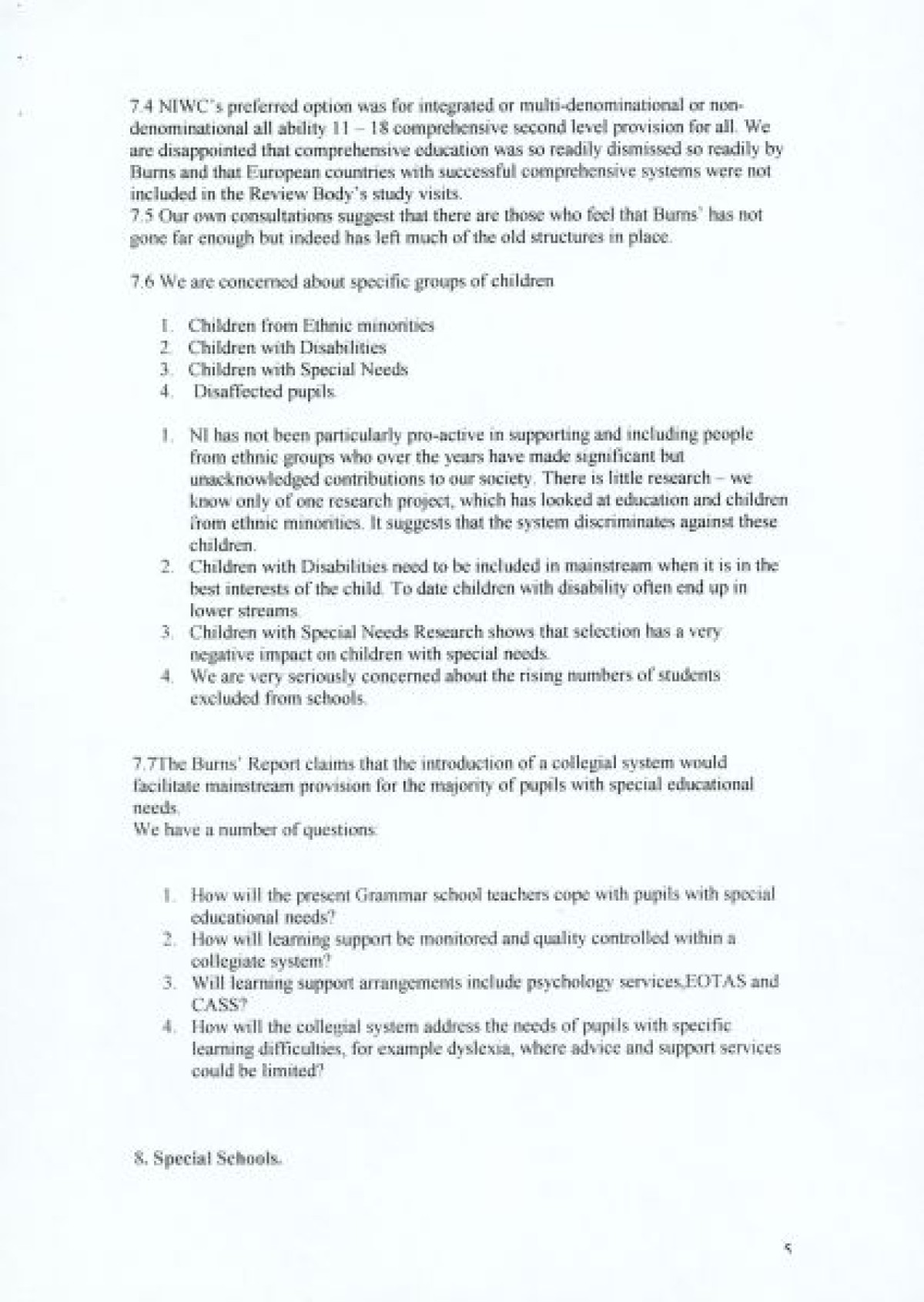 7.4 NIWC's preferred option was for integrated or multi-denominational or non-denominational all ability 11 – 18 comprehensive second level provision for all. We are disappointed that comprehensive education was so readily dismissed so readily by Burns and that European countries with successful comprehensive systems were not included in the Review Body's study visits.
7.5 Our own consultations suggest that there are those who feel that Burns' has not gone far enough but indeed has left much of the old structures in place.

7.6 We are concerned about specific groups of children

1. Children from Ethnic minorities
2. Children with Disabilities
3. Children with Special Needs
4. Disaffected pupils.

1. NI has not been particularly pro-active in supporting and including people from ethnic groups who over the years have made significant but unacknowledged contributions to our society. There is little research – we know only of one research project, which has looked at education and children from ethnic minorities. It suggests that the system discriminates against these children.
2. Children with Disabilities need to be included in mainstream when it is in the best interests of the child. To date children with disability often end up in lower streams.
3. Children with Special Needs Research shows that selection has a very negative impact on children with special needs.
4. We are very seriously concerned about the rising numbers of students excluded from schools.

7.7The Burns' Report claims that the introduction of a collegial system would facilitate mainstream provision for the majority of pupils with special educational needs.
We have a number of questions:

1. How will the present Grammar school teachers cope with pupils with special educational needs?
2. How will learning support be monitored and quality controlled within a collegiate system?
3. Will learning support arrangements include psychology services,EOTAS and CASS?
4. How will the collegial system address the needs of pupils with specific learning difficulties, for example dyslexia, where advice and support services could be limited?

8. Special Schools.

5